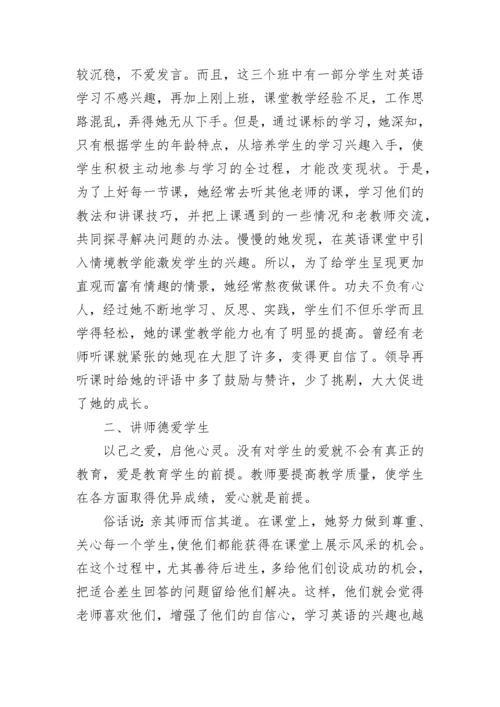 较沉稳，不爱发言。而且，这三个班中有一部分学生对英语学习不感兴趣，再加上刚上班，课堂教学经验不足，工作思路混乱，弄得她无从下手。但是，通过课标的学习，她深知，只有根据学生的年龄特点，从培养学生的学习兴趣入手，使学生积极主动地参与学习的全过程，才能改变现状。于是，为了上好每一节课，她经常去听其他老师的课，学习他们的教法和讲课技巧，并把上课遇到的一些情况和老教师交流，共同探寻解决问题的办法。慢慢的她发现，在英语课堂中引入情境教学能激发学生的兴趣。所以，为了给学生呈现更加直观而富有情趣的情景，她经常熬夜做课件。功夫不负有心人，经过她不断地学习、反思、实践，学生们不但乐学而且学得轻松，她的课堂教学能力也有了明显的提高。曾经有老师听课就紧张的她现在大胆了许多，变得更自信了。领导再听课时给她的评语中多了鼓励与赞许，少了挑剔，大大促进了她的成长。

二、讲师德爱学生

以己之爱，启他心灵。没有对学生的爱就不会有真正的教育，爱是教育学生的前提。教师要提高教学质量，使学生在各方面取得优异成绩，爱心就是前提。

俗话说：亲其师而信其道。在课堂上，她努力做到尊重、关心每一个学生，使他们都能获得在课堂上展示风采的机会。在这个过程中，尤其善待后进生，多给他们创设成功的机会，把适合差生回答的问题留给他们解决。这样，他们就会觉得老师喜欢他们，增强了他们的自信心，学习英语的兴趣也越